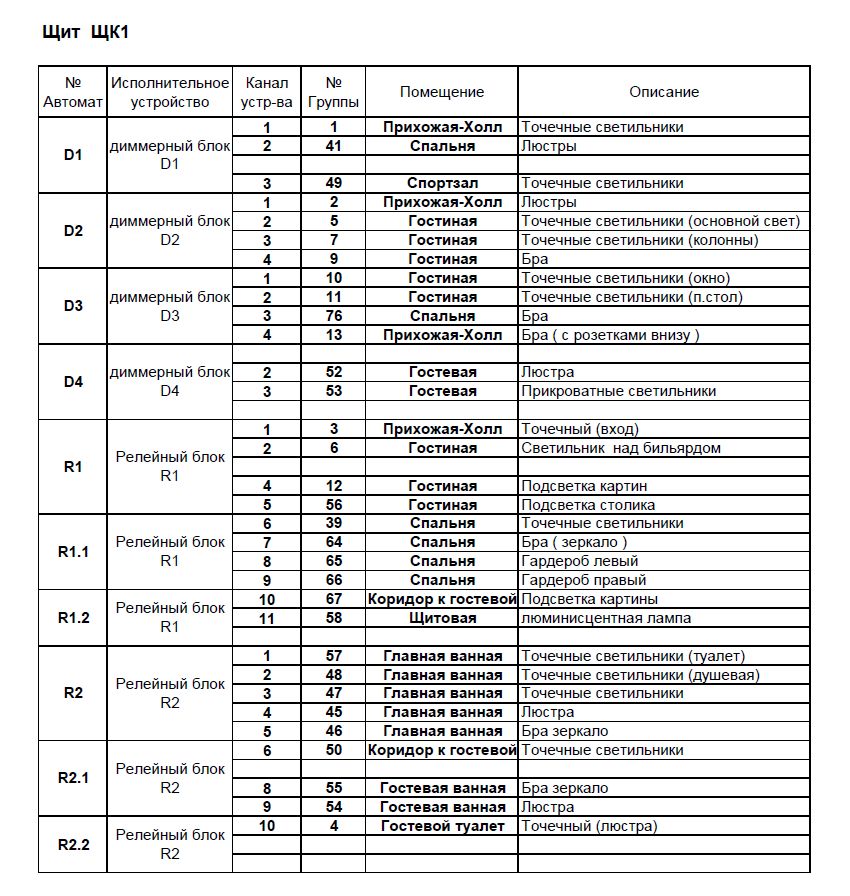 Щит ЩК1

| № Автомат | Исполнительное устройство | Канал устр-ва | № Группы | Помещение | Описание |
|---|---|---|---|---|---|
| D1 | диммерный блок D1 | 1 | 1 | Прихожая-Холл | Точечные светильники |
| | | 2 | 41 | Спальня | Люстры |
| | | | | | |
| | | 3 | 49 | Спортзал | Точечные светильники |
| D2 | диммерный блок D2 | 1 | 2 | Прихожая-Холл | Люстры |
| | | 2 | 5 | Гостиная | Точечные светильники (основной свет) |
| | | 3 | 7 | Гостиная | Точечные светильники (колонны) |
| | | 4 | 9 | Гостиная | Бра |
| D3 | диммерный блок D3 | 1 | 10 | Гостиная | Точечные светильники (окно) |
| | | 2 | 11 | Гостиная | Точечные светильники (п.стол) |
| | | 3 | 76 | Спальня | Бра |
| | | 4 | 13 | Прихожая-Холл | Бра ( с розетками внизу ) |
| D4 | диммерный блок D4 | | | | |
| | | 2 | 52 | Гостевая | Люстра |
| | | 3 | 53 | Гостевая | Прикроватные светильники |
| | | | | | |
| R1 | Релейный блок R1 | 1 | 3 | Прихожая-Холл | Точечный (вход) |
| | | 2 | 6 | Гостиная | Светильник над бильярдом |
| | | | | | |
| | | 4 | 12 | Гостиная | Подсветка картин |
| | | 5 | 56 | Гостиная | Подсветка столика |
| R1.1 | Релейный блок R1 | 6 | 39 | Спальня | Точечные светильники |
| | | 7 | 64 | Спальня | Бра ( зеркало ) |
| | | 8 | 65 | Спальня | Гардероб левый |
| | | 9 | 66 | Спальня | Гардероб правый |
| R1.2 | Релейный блок R1 | 10 | 67 | Коридор к гостевой | Подсветка картины |
| | | 11 | 58 | Щитовая | люминисцентная лампа |
| | | | | | |
| R2 | Релейный блок R2 | 1 | 57 | Главная ванная | Точечные светильники (туалет) |
| | | 2 | 48 | Главная ванная | Точечные светильники (душевая) |
| | | 3 | 47 | Главная ванная | Точечные светильники |
| | | 4 | 45 | Главная ванная | Люстра |
| | | 5 | 46 | Главная ванная | Бра зеркало |
| R2.1 | Релейный блок R2 | 6 | 50 | Коридор к гостевой | Точечные светильники |
| | | | | | |
| | | 8 | 55 | Гостевая ванная | Бра зеркало |
| | | 9 | 54 | Гостевая ванная | Люстра |
| R2.2 | Релейный блок R2 | 10 | 4 | Гостевой туалет | Точечный (люстра) |
| | | | | | |
| | | | | | |